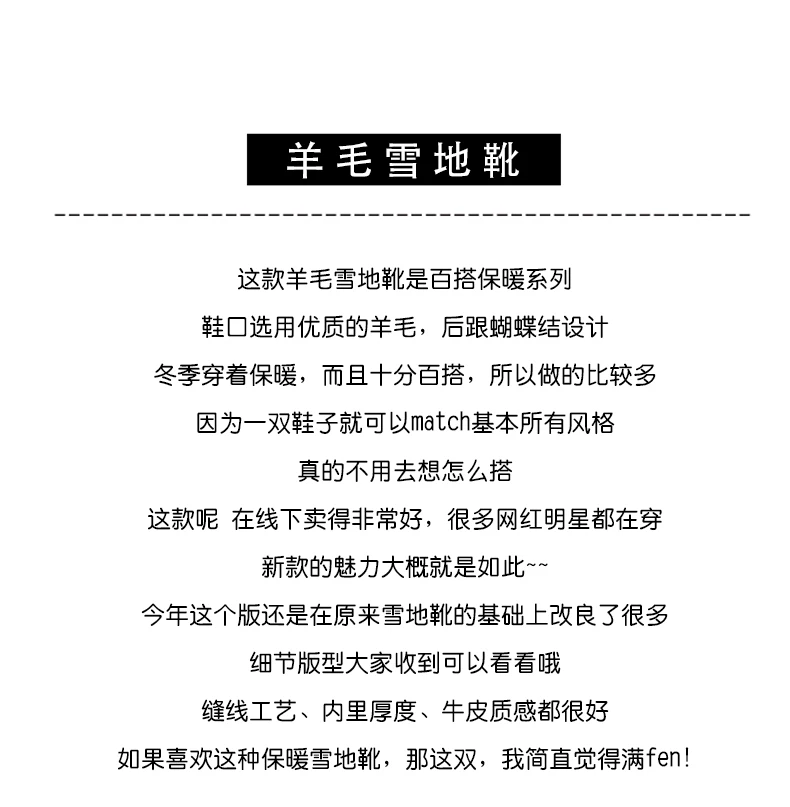 羊毛雪地靴

这款羊毛雪地靴是百搭保暖系列

鞋口选用优质的羊毛，后跟蝴蝶结设计

冬季穿着保暖，而且十分百搭，所以做的比较多

因为一双鞋子就可以match基本所有风格

真的不用去想怎么搭

这款呢 在线下卖得非常好，很多网红明星都在穿

新款的魅力大概就是如此~~

今年这个版还是在原来雪地靴的基础上改良了很多

细节版型大家收到可以看看哦

缝线工艺、内里厚度、牛皮质感都很好

如果喜欢这种保暖雪地靴，那这双，我简直觉得满fen!